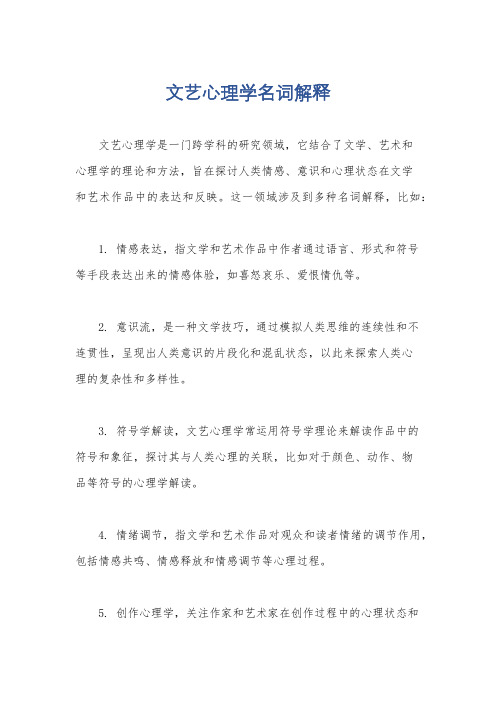 文艺心理学名词解释

文艺心理学是一门跨学科的研究领域，它结合了文学、艺术和心理学的理论和方法，旨在探讨人类情感、意识和心理状态在文学和艺术作品中的表达和反映。这一领域涉及到多种名词解释，比如：

1. 情感表达，指文学和艺术作品中作者通过语言、形式和符号等手段表达出来的情感体验，如喜怒哀乐、爱恨情仇等。

2. 意识流，是一种文学技巧，通过模拟人类思维的连续性和不连贯性，呈现出人类意识的片段化和混乱状态，以此来探索人类心理的复杂性和多样性。

3. 符号学解读，文艺心理学常运用符号学理论来解读作品中的符号和象征，探讨其与人类心理的关联，比如对于颜色、动作、物品等符号的心理学解读。

4. 情绪调节，指文学和艺术作品对观众和读者情绪的调节作用，包括情感共鸣、情感释放和情感调节等心理过程。

5. 创作心理学，关注作家和艺术家在创作过程中的心理状态和